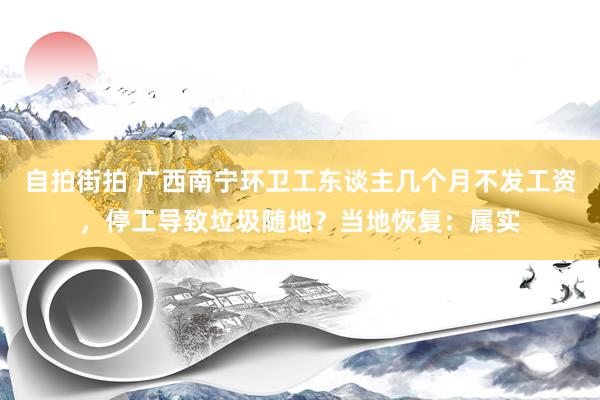 自拍街拍 广西南宁环卫工东谈主几个月不发工资，停工导致垃圾随地？当地恢复：属实